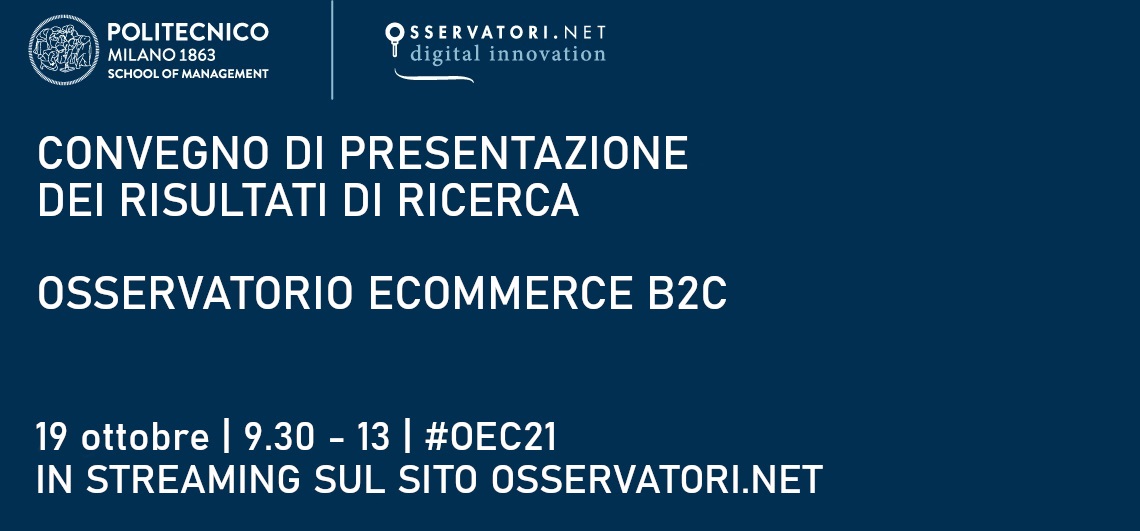 POLITECNICO
MILANO 1863
SCHOOL OF MANAGEMENT

OSSERVATORI.NET
digital innovation

CONVEGNO DI PRESENTAZIONE
DEI RISULTATI DI RICERCA

OSSERVATORIO ECOMMERCE B2C

19 ottobre | 9.30 - 13 | #OEC21
IN STREAMING SUL SITO OSSERVATORI.NET